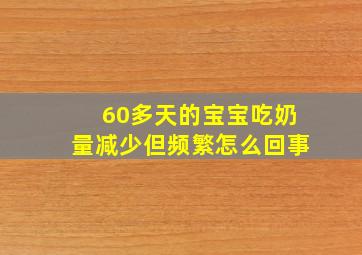 60多天的宝宝吃奶量减少但频繁怎么回事